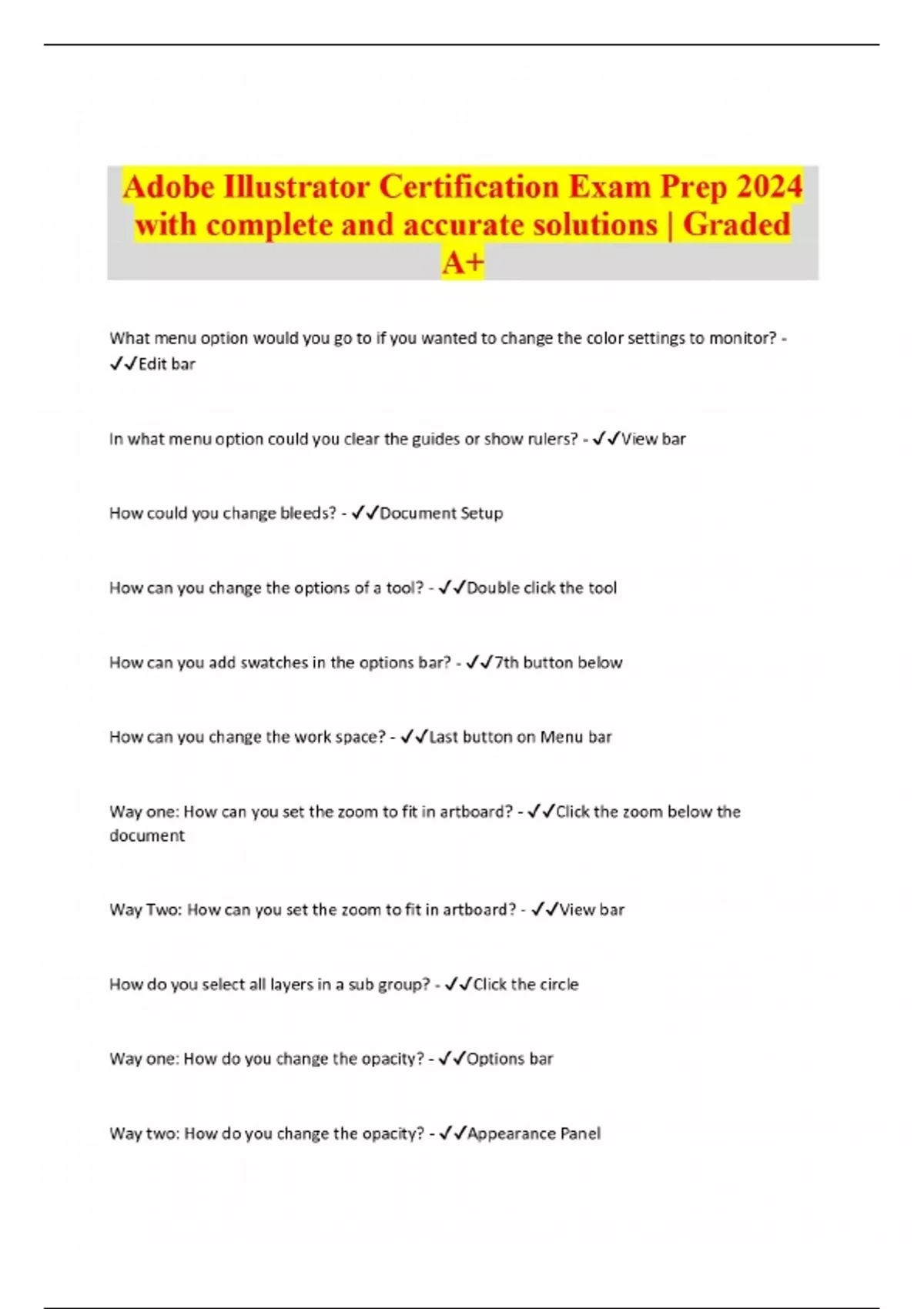 Adobe Illustrator Certification Exam Prep 2024 with complete and accurate solutions | Graded A+

What menu option would you go to if you wanted to change the color settings to monitor? - ✓✓Edit bar

In what menu option could you clear the guides or show rulers? - ✓✓View bar

How could you change bleeds? - ✓✓Document Setup

How can you change the options of a tool? - ✓✓Double click the tool

How can you add swatches in the options bar? - ✓✓7th button below

How can you change the work space? - ✓✓Last button on Menu bar

Way one: How can you set the zoom to fit in artboard? - ✓✓Click the zoom below the document

Way Two: How can you set the zoom to fit in artboard? - ✓✓View bar

How do you select all layers in a sub group? - ✓✓Click the circle

Way one: How do you change the opacity? - ✓✓Options bar

Way two: How do you change the opacity? - ✓✓Appearance Panel